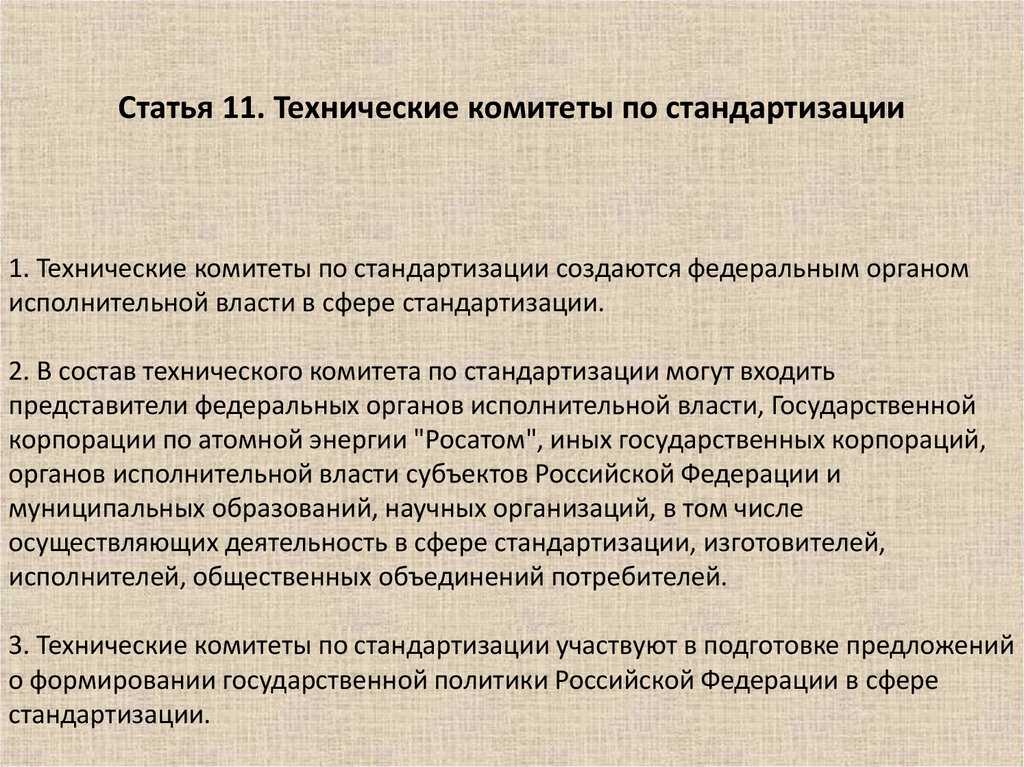 Статья 11. Технические комитеты по стандартизации

1. Технические комитеты по стандартизации создаются федеральным органом исполнительной власти в сфере стандартизации.

2. В состав технического комитета по стандартизации могут входить представители федеральных органов исполнительной власти, Государственной корпорации по атомной энергии "Росатом", иных государственных корпораций, органов исполнительной власти субъектов Российской Федерации и муниципальных образований, научных организаций, в том числе осуществляющих деятельность в сфере стандартизации, изготовителей, исполнителей, общественных объединений потребителей.

3. Технические комитеты по стандартизации участвуют в подготовке предложений о формировании государственной политики Российской Федерации в сфере стандартизации.